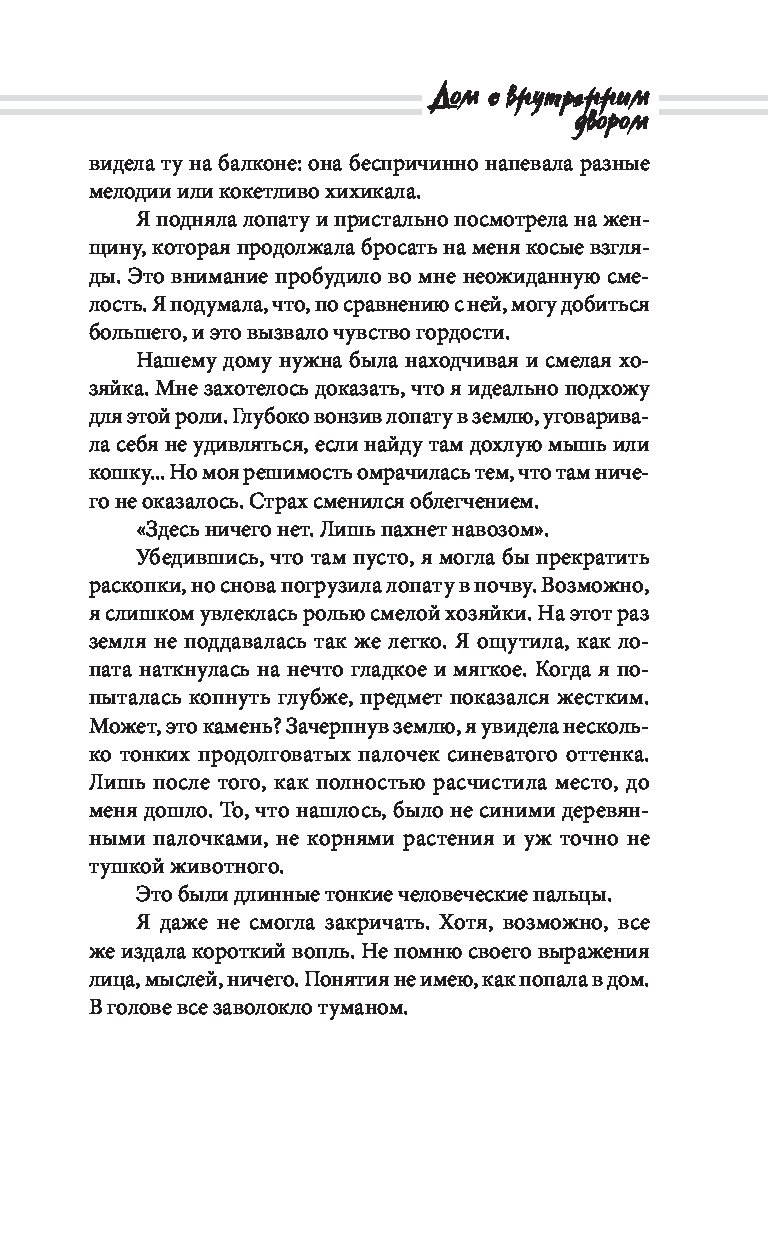 Дом с внутренним двором

видела ту на балконе: она беспричинно напевала разные мелодии или кокетливо хихикала.

Я подняла лопату и пристально посмотрела на женщину, которая продолжала бросать на меня косые взгляды. Это внимание пробудило во мне неожиданную смелость. Я подумала, что, по сравнению с ней, могу добиться большего, и это вызвало чувство гордости.

Нашему дому нужна была находчивая и смелая хозяйка. Мне захотелось доказать, что я идеально подхожу для этой роли. Глубоко вонзив лопату в землю, уговаривала себя не удивляться, если найду там дохлую мышь или кошку… Но моя решимость омрачилась тем, что там ничего не оказалось. Страх сменился облегчением.

«Здесь ничего нет. Лишь пахнет навозом».

Убедившись, что там пусто, я могла бы прекратить раскопки, но снова погрузила лопату в почву. Возможно, я слишком увлеклась ролью смелой хозяйки. На этот раз земля не поддавалась так же легко. Я ощутила, как лопата наткнулась на нечто гладкое и мягкое. Когда я попыталась копнуть глубже, предмет показался жестким. Может, это камень? Зачерпнув землю, я увидела несколько тонких продолговатых палочек синеватого оттенка. Лишь после того, как полностью расчистила место, до меня дошло. То, что нашлось, было не синими деревянными палочками, не корнями растения и уж точно не тушкой животного.

Это были длинные тонкие человеческие пальцы.

Я даже не смогла закричать. Хотя, возможно, все же издала короткий вопль. Не помню своего выражения лица, мыслей, ничего. Понятия не имею, как попала в дом. В голове все заволокло туманом.